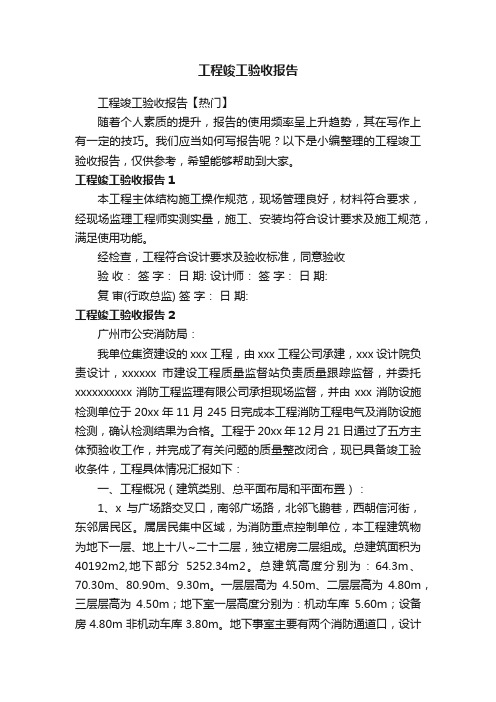 工程竣工验收报告

工程竣工验收报告【热门】

随着个人素质的提升，报告的使用频率呈上升趋势，其在写作上有一定的技巧。我们应当如何写报告呢？以下是小编整理的工程竣工验收报告，仅供参考，希望能够帮助到大家。

工程竣工验收报告 1

本工程主体结构施工操作规范，现场管理良好，材料符合要求，经现场监理工程师实测实量，施工、安装均符合设计要求及施工规范，满足使用功能。

经检查，工程符合设计要求及验收标准，同意验收

验 收： 签 字： 日 期: 设计师： 签 字： 日 期:

复 审(行政总监) 签 字： 日 期:

工程竣工验收报告 2

广州市公安消防局：

我单位集资建设的 xxx 工程，由 xxx 工程公司承建，xxx 设计院负责设计，xxxxxx 市建设工程质量监督站负责质量跟踪监督，并委托 xxxxxxxxxx 消防工程监理有限公司承担现场监督，并由 xxx 消防设施检测单位于 20xx 年 11 月 245 日完成本工程消防工程电气及消防设施检测，确认检测结果为合格。工程于 20xx 年 12 月 21 日通过了五方主体预验收工作，并完成了有关问题的质量整改闭合，现已具备竣工验收条件，工程具体情况汇报如下：

一、工程概况（建筑类别、总平面布局和平面布置）：

1、x 与广场路交叉口，南邻广场路，北邻飞鹏巷，西朝信河街，东邻居民区。属居民集中区域，为消防重点控制单位，本工程建筑物为地下一层、地上十八~二十二层，独立裙房二层组成。总建筑面积为 40192m2,地下部分 5252.34m2。总建筑高度分别为：64.3m、70.30m、80.90m、9.30m。一层层高为 4.50m、二层层高为 4.80m，三层层高为 4.50m；地下室一层高度分别为：机动车库 5.60m；设备房 4.80m 非机动车库 3.80m。地下事室主要有两个消防通道口，设计